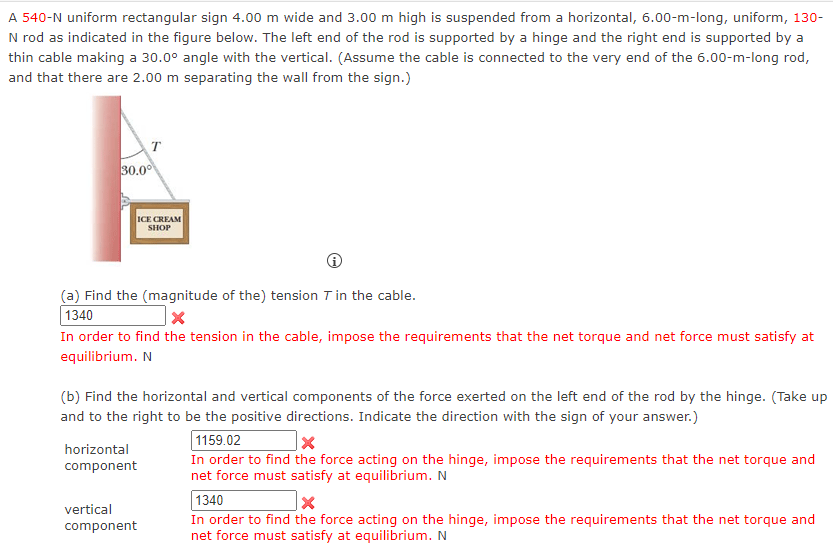 A 540-N uniform rectangular sign 4.00 m wide and 3.00 m high is suspended from a horizontal, 6.00-m-long, uniform, 130-N rod as indicated in the figure below. The left end of the rod is supported by a hinge and the right end is supported by a thin cable making a 30.0° angle with the vertical. (Assume the cable is connected to the very end of the 6.00-m-long rod, and that there are 2.00 m separating the wall from the sign.)

$T$

30.0°

ICE CREAM SHOP

(a) Find the (magnitude of the) tension $T$ in the cable.

1340

In order to find the tension in the cable, impose the requirements that the net torque and net force must satisfy at equilibrium. N

(b) Find the horizontal and vertical components of the force exerted on the left end of the rod by the hinge. (Take up and to the right to be the positive directions. Indicate the direction with the sign of your answer.)

horizontal component

1159.02

In order to find the force acting on the hinge, impose the requirements that the net torque and net force must satisfy at equilibrium. N

vertical component

1340

In order to find the force acting on the hinge, impose the requirements that the net torque and net force must satisfy at equilibrium. N